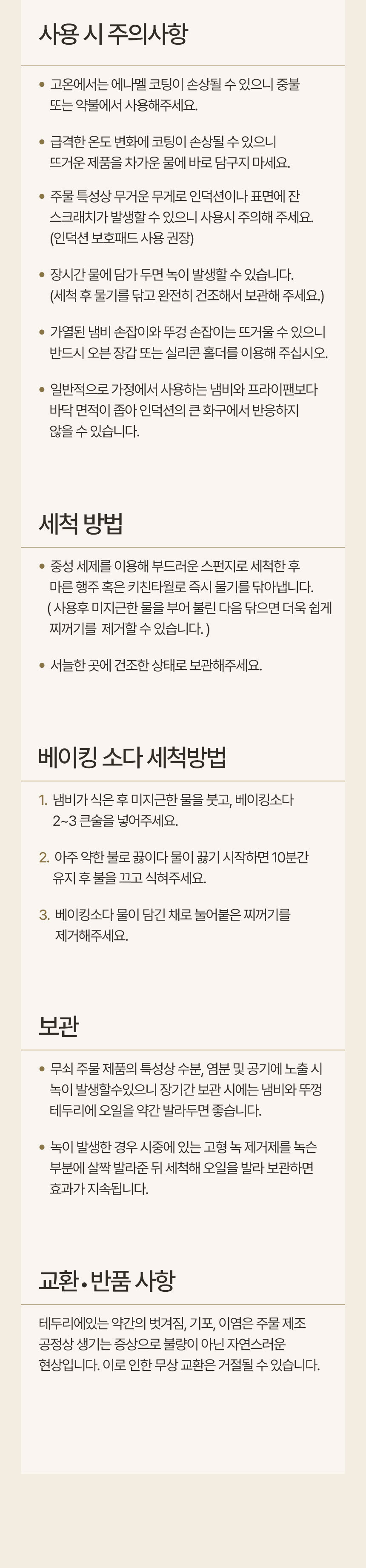 사용 시 주의사항

• 고온에서는 에나멜 코팅이 손상될 수 있으니 중불 또는 약불에서 사용해주세요.

• 급격한 온도 변화에 코팅이 손상될 수 있으니 뜨거운 제품을 차가운 물에 바로 담구지 마세요.

• 주물 특성상 무거운 무게로 인덕션이나 표면에 잔 스크래치가 발생할 수 있으니 사용시 주의해 주세요. (인덕션 보호패드 사용 권장)

• 장시간 물에 담가 두면 녹이 발생할 수 있습니다. (세척 후 물기를 닦고 완전히 건조해서 보관해 주세요.)

• 가열된 냄비 손잡이와 뚜껑 손잡이는 뜨거울 수 있으니 반드시 오븐 장갑 또는 실리콘 홀더를 이용해 주십시오.

• 일반적으로 가정에서 사용하는 냄비와 프라이팬보다 바닥 면적이 좁아 인덕션의 큰 화구에서 반응하지 않을 수 있습니다.

세척 방법

• 중성 세제를 이용해 부드러운 스펀지로 세척한 후 마른 행주 혹은 키친타월로 즉시 물기를 닦아냅니다. ( 사용후 미지근한 물을 부어 불린 다음 닦으면 더욱 쉽게 찌꺼기를 제거할 수 있습니다. )

• 서늘한 곳에 건조한 상태로 보관해주세요.

베이킹 소다 세척방법

1. 냄비가 식은 후 미지근한 물을 붓고, 베이킹소다 2~3 큰술을 넣어주세요.

2. 아주 약한 불로 끓이다 물이 끓기 시작하면 10분간 유지 후 불을 끄고 식혀주세요.

3. 베이킹소다 물이 담긴 채로 눌어붙은 찌꺼기를 제거해주세요.

보관

• 무쇠 주물 제품의 특성상 수분, 염분 및 공기에 노출 시 녹이 발생할수있으니 장기간 보관 시에는 냄비와 뚜껑 테두리에 오일을 약간 발라두면 좋습니다.

• 녹이 발생한 경우 시중에 있는 고형 녹 제거제를 녹슨 부분에 살짝 발라준 뒤 세척해 오일을 발라 보관하면 효과가 지속됩니다.

교환•반품 사항

테두리에있는 약간의 벗겨짐, 기포, 이염은 주물 제조 공정상 생기는 증상으로 불량이 아닌 자연스러운 현상입니다. 이로 인한 무상 교환은 거절될 수 있습니다.